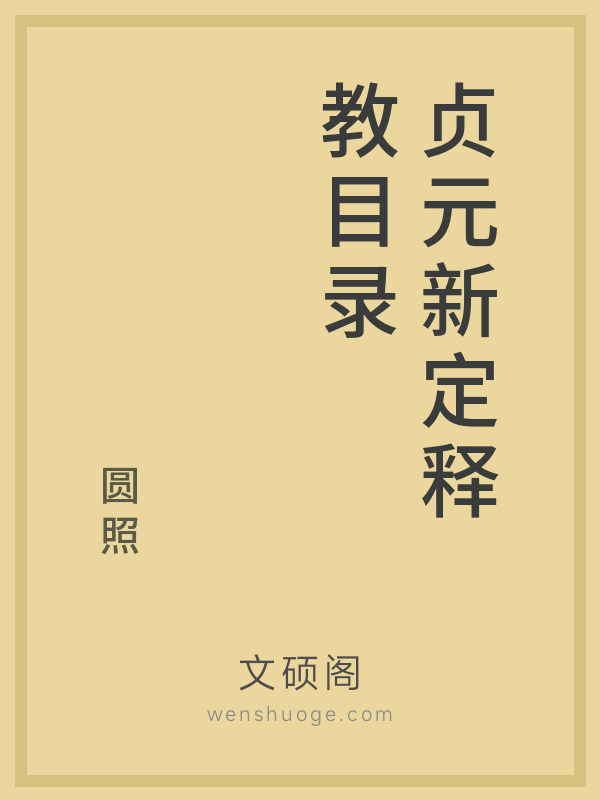 贞元新定释教目录

圆照

文硕阁
wenshuoge.com